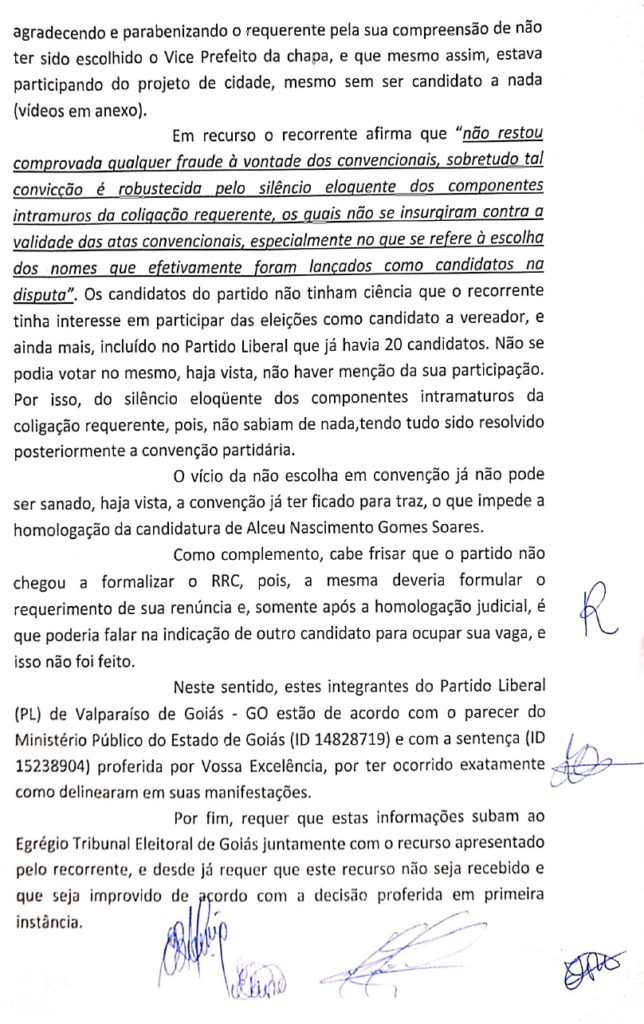 agradecendo e parabenizando o requerente pela sua compreensão de não ter sido escolhido o Vice Prefeito da chapa, e que mesmo assim, estava participando do projeto de cidade, mesmo sem ser candidato a nada (vídeos em anexo).

Em recurso o recorrente afirma que "não restou comprovada qualquer fraude à vontade dos convencionais, sobretudo tal convicção é robustecida pelo silêncio eloquente dos componentes intramuros da coligação requerente, os quais não se insurgiram contra a validade das atas convencionais, especialmente no que se refere à escolha dos nomes que efetivamente foram lançados como candidatos na disputa". Os candidatos do partido não tinham ciência que o recorrente tinha interesse em participar das eleições como candidato a vereador, e ainda mais, incluído no Partido Liberal que já havia 20 candidatos. Não se podia votar no mesmo, haja vista, não haver menção da sua participação. Por isso, do silêncio eloqüente dos componentes intramaturos da coligação requerente, pois, não sabiam de nada,tendo tudo sido resolvido posteriormente a convenção partidária.

O vício da não escolha em convenção já não pode ser sanado, haja vista, a convenção já ter ficado para traz, o que impede a homologação da candidatura de Alceu Nascimento Gomes Soares.

Como complemento, cabe frisar que o partido não chegou a formalizar o RRC, pois, a mesma deveria formular o requerimento de sua renúncia e, somente após a homologação judicial, é que poderia falar na indicação de outro candidato para ocupar sua vaga, e isso não foi feito.

Neste sentido, estes integrantes do Partido Liberal (PL) de Valparaíso de Goiás - GO estão de acordo com o parecer do Ministério Público do Estado de Goiás (ID 14828719) e com a sentença (ID 15238904) proferida por Vossa Excelência, por ter ocorrido exatamente como delinearam em suas manifestações.

Por fim, requer que estas informações subam ao Egrégio Tribunal Eleitoral de Goiás juntamente com o recurso apresentado pelo recorrente, e desde já requer que este recurso não seja recebido e que seja improvido de acordo com a decisão proferida em primeira instância.